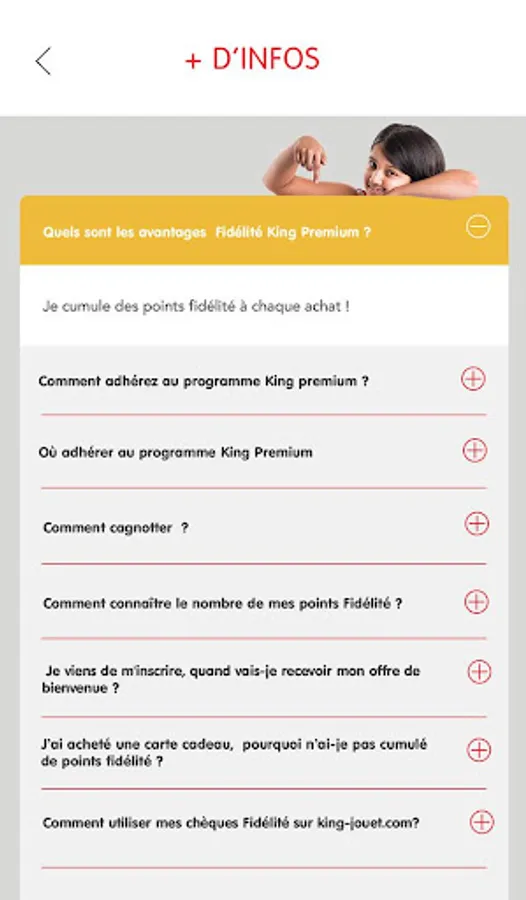 + D'INFOS

Quels sont les avantages Fidélité King Premium ?

Je cumule des points fidélité à chaque achat !

Comment adhérez au programme King premium ?

Où adhérer au programme King Premium

Comment cagnotter ?

Comment connaître le nombre de mes points Fidélité ?

Je viens de m'inscrire, quand vais-je recevoir mon offre de bienvenue ?

J'ai acheté une carte cadeau, pourquoi n'ai-je pas cumulé de points fidélité ?

Comment utiliser mes chèques Fidélité sur king-jouet.com?